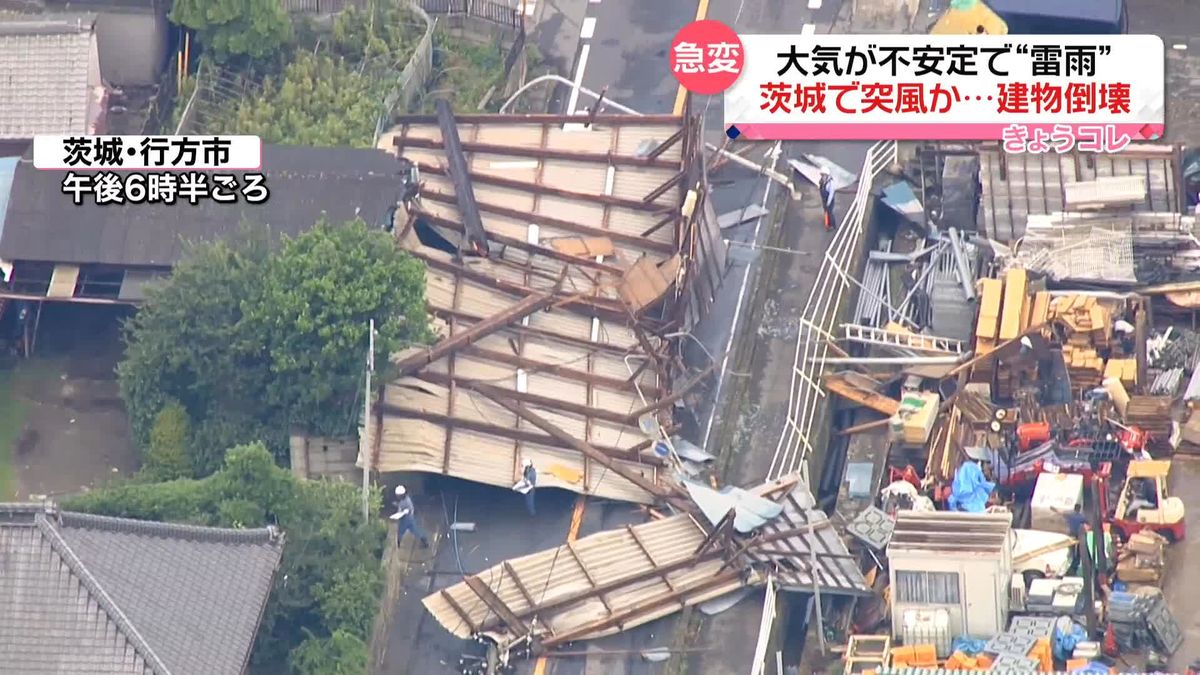 急変
大気が不安定で“雷雨”
茨城で突風か…建物倒壊
きょうコレ

茨城・行方市
午後6時半ごろ